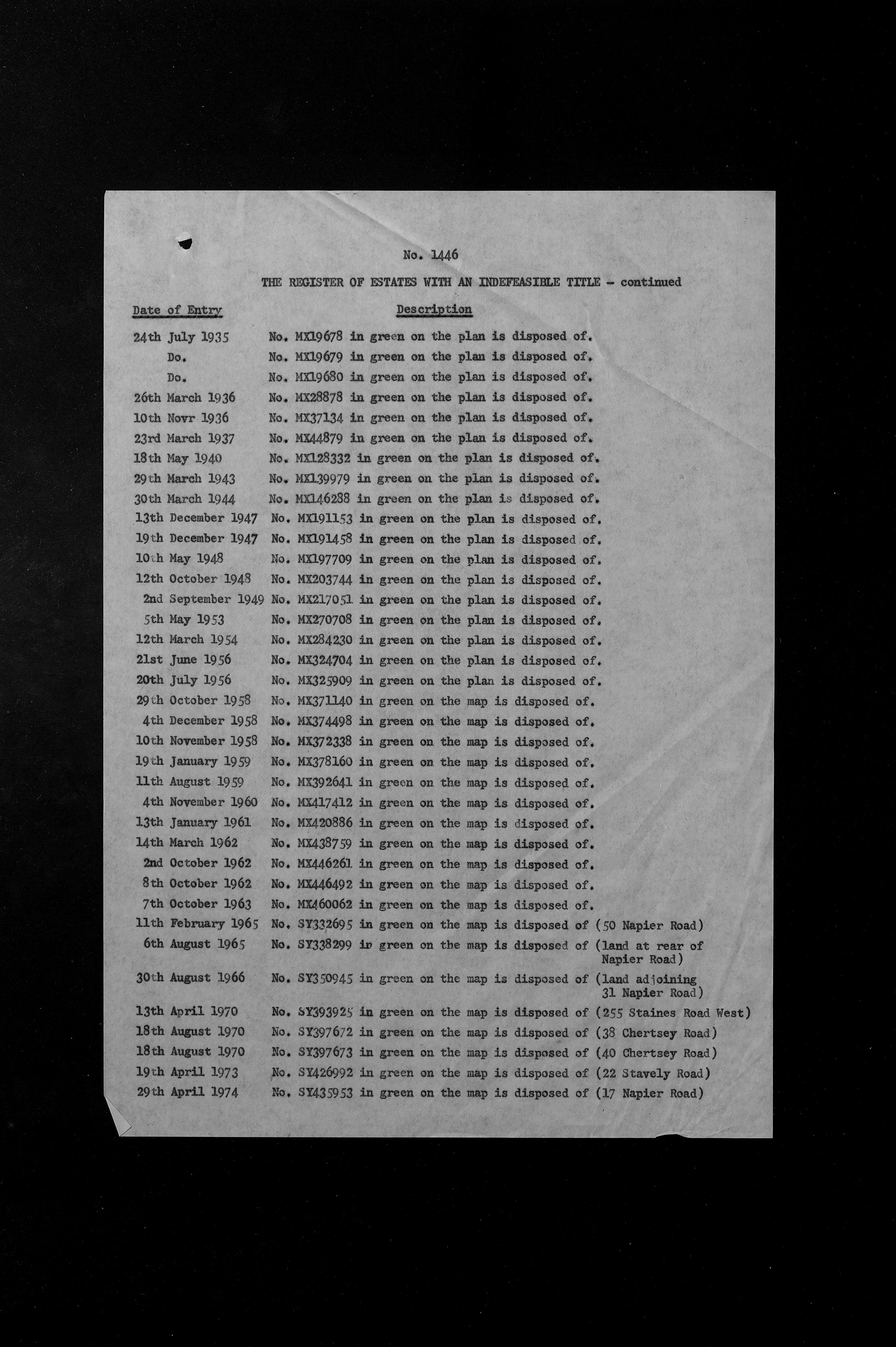 No. 1446

THE REGISTER OF ESTATES WITH AN INDEFEASIBLE TITLE - continued

| Date of Entry | Description |
|---|---|
| 24th July 1935 | No. MX19678 in green on the plan is disposed of. |
| Do. | No. MX19679 in green on the plan is disposed of. |
| Do. | No. MX19680 in green on the plan is disposed of. |
| 26th March 1936 | No. MX28878 in green on the plan is disposed of. |
| 10th Novr 1936 | No. MX37134 in green on the plan is disposed of. |
| 23rd March 1937 | No. MX44879 in green on the plan is disposed of. |
| 18th May 1940 | No. MX128332 in green on the plan is disposed of. |
| 29th March 1943 | No. MX139979 in green on the plan is disposed of. |
| 30th March 1944 | No. MX146288 in green on the plan is disposed of. |
| 13th December 1947 | No. MX191153 in green on the plan is disposed of. |
| 19th December 1947 | No. MX191458 in green on the plan is disposed of. |
| 10th May 1948 | No. MX197709 in green on the plan is disposed of. |
| 12th October 1948 | No. MX203744 in green on the plan is disposed of. |
| 2nd September 1949 | No. MX217051 in green on the plan is disposed of. |
| 5th May 1953 | No. MX270708 in green on the plan is disposed of. |
| 12th March 1954 | No. MX284230 in green on the plan is disposed of. |
| 21st June 1956 | No. MX324704 in green on the plan is disposed of. |
| 20th July 1956 | No. MX325909 in green on the plan is disposed of. |
| 29th October 1958 | No. MX371140 in green on the map is disposed of. |
| 4th December 1958 | No. MX374498 in green on the map is disposed of. |
| 10th November 1958 | No. MX372338 in green on the map is disposed of. |
| 19th January 1959 | No. MX378160 in green on the map is disposed of. |
| 11th August 1959 | No. MX392641 in green on the map is disposed of. |
| 4th November 1960 | No. MX417412 in green on the map is disposed of. |
| 13th January 1961 | No. MX420886 in green on the map is disposed of. |
| 14th March 1962 | No. MX438759 in green on the map is disposed of. |
| 2nd October 1962 | No. MX446261 in green on the map is disposed of. |
| 8th October 1962 | No. MX446492 in green on the map is disposed of. |
| 7th October 1963 | No. MX460062 in green on the map is disposed of. |
| 11th February 1965 | No. SY332695 in green on the map is disposed of (50 Napier Road) |
| 6th August 1965 | No. SY338299 in green on the map is disposed of (land at rear of Napier Road) |
| 30th August 1966 | No. SY350945 in green on the map is disposed of (land adjoining 31 Napier Road) |
| 13th April 1970 | No. SY393925 in green on the map is disposed of (255 Staines Road West) |
| 18th August 1970 | No. SY397672 in green on the map is disposed of (38 Chertsey Road) |
| 18th August 1970 | No. SY397673 in green on the map is disposed of (40 Chertsey Road) |
| 19th April 1973 | No. SY426992 in green on the map is disposed of (22 Stavely Road) |
| 29th April 1974 | No. SY435953 in green on the map is disposed of (17 Napier Road) |